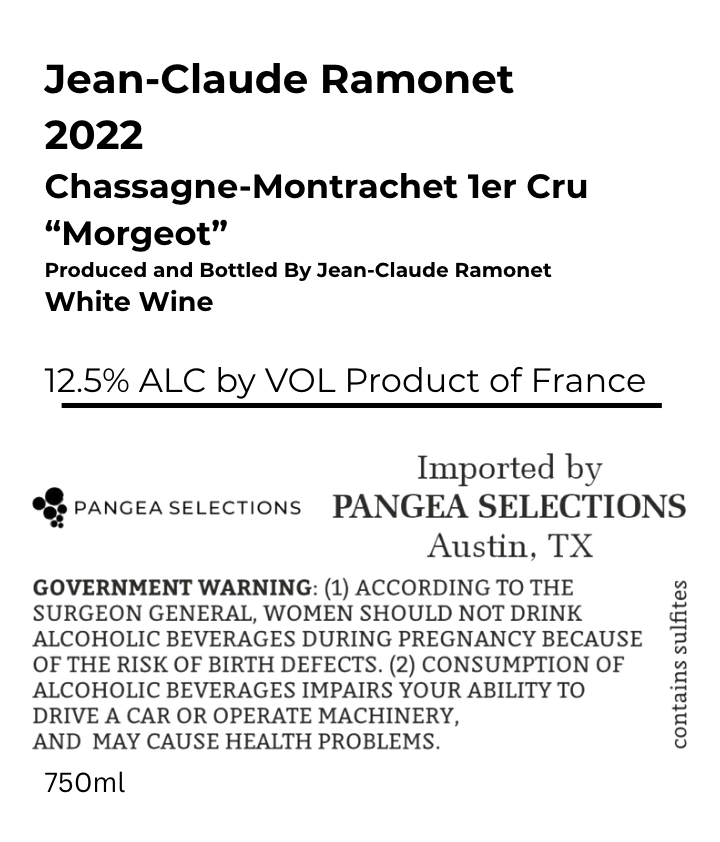 Jean-Claude Ramonet
2022
Chassagne-Montrachet 1er Cru
“Morgeot”
Produced and Bottled By Jean-Claude Ramonet
White Wine

12.5% ALC by VOL Product of France

PANGEA SELECTIONS

Imported by
PANGEA SELECTIONS
Austin, TX

GOVERNMENT WARNING: (1) ACCORDING TO THE SURGEON GENERAL, WOMEN SHOULD NOT DRINK ALCOHOLIC BEVERAGES DURING PREGNANCY BECAUSE OF THE RISK OF BIRTH DEFECTS. (2) CONSUMPTION OF ALCOHOLIC BEVERAGES IMPAIRS YOUR ABILITY TO DRIVE A CAR OR OPERATE MACHINERY, AND MAY CAUSE HEALTH PROBLEMS.

contains sulfites

750ml